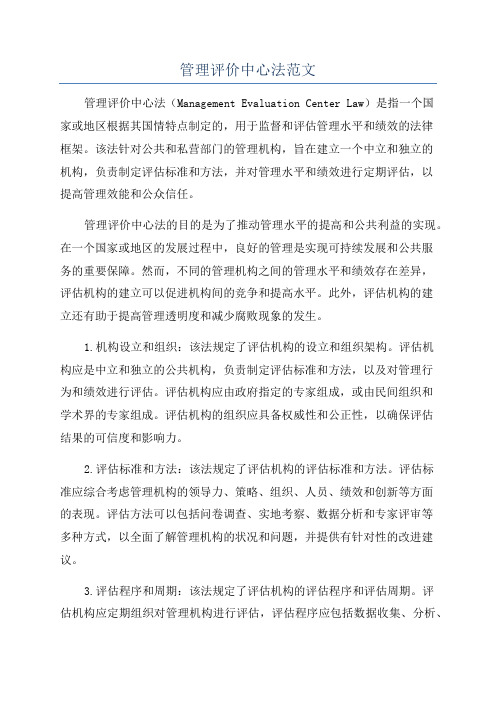 管理评价中心法范文

管理评价中心法（Management Evaluation Center Law）是指一个国家或地区根据其国情特点制定的，用于监督和评估管理水平和绩效的法律框架。该法针对公共和私营部门的管理机构，旨在建立一个中立和独立的机构，负责制定评估标准和方法，并对管理水平和绩效进行定期评估，以提高管理效能和公众信任。

管理评价中心法的目的是为了推动管理水平的提高和公共利益的实现。在一个国家或地区的发展过程中，良好的管理是实现可持续发展和公共服务的重要保障。然而，不同的管理机构之间的管理水平和绩效存在差异，评估机构的建立可以促进机构间的竞争和提高水平。此外，评估机构的建立还有助于提高管理透明度和减少腐败现象的发生。

1.机构设立和组织：该法规定了评估机构的设立和组织架构。评估机构应是中立和独立的公共机构，负责制定评估标准和方法，以及对管理行为和绩效进行评估。评估机构应由政府指定的专家组成，或由民间组织和学术界的专家组成。评估机构的组织应具备权威性和公正性，以确保评估结果的可信度和影响力。

2.评估标准和方法：该法规定了评估机构的评估标准和方法。评估标准应综合考虑管理机构的领导力、策略、组织、人员、绩效和创新等方面的表现。评估方法可以包括问卷调查、实地考察、数据分析和专家评审等多种方式，以全面了解管理机构的状况和问题，并提供有针对性的改进建议。

3.评估程序和周期：该法规定了评估机构的评估程序和评估周期。评估机构应定期组织对管理机构进行评估，评估程序应包括数据收集、分析、